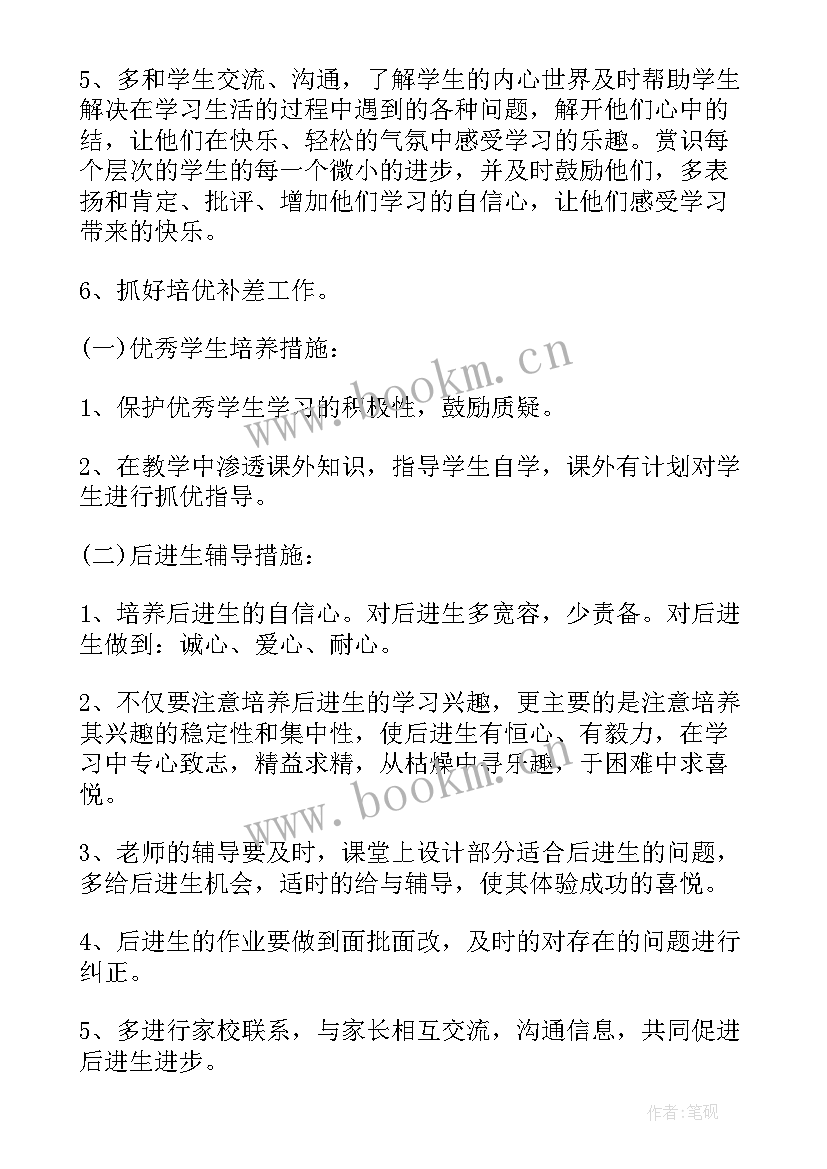 5、多和学生交流、沟通，了解学生的内心世界及时帮助学生解决在学习生活的过程中遇到的各种问题，解开他们心中的结，让他们在快乐、轻松的气氛中感受学习的乐趣。赏识每个层次的学生的每一个微小的进步，并及时鼓励他们，多表扬和肯定、批评、增加他们学习的自信心，让他们感受学习带来的快乐。

6、抓好培优补差工作。

(一)优秀学生培养措施：

1、保护优秀学生学习的积极性，鼓励质疑。

2、在教学中渗透课外知识，指导学生自学，课外有计划对学生进行抓优指导。

(二)后进生辅导措施：

1、培养后进生的自信心。对后进生多宽容，少责备。对后进生做到：诚心、爱心、耐心。

2、不仅要注意培养后进生的学习兴趣，更主要的是注意培养其兴趣的稳定性和集中性，使后进生有恒心、有毅力，在学习中专心致志，精益求精，从枯燥中寻乐趣，于困难中求喜悦。

3、老师的辅导要及时，课堂上设计部分适合后进生的问题，多给后进生机会，适时的给与辅导，使其体验成功的喜悦。

4、后进生的作业要做到面批面改，及时的对存在的问题进行纠正。

5、多进行家校联系，与家长相互交流，沟通信息，共同促进后进生进步。

www.bookm.cn

www.bookm.cn

作者:笔砚